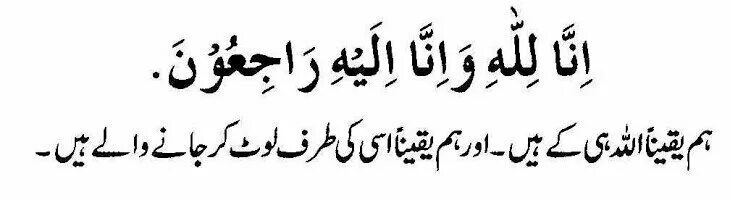 اِنَّا لِلّٰهِ وَاِنَّا اِلَيْهِ رَاجِعُوْنَ.

ہم یقیناً اللہ ہی کے ہیں۔ اور ہم یقیناً اسی کی طرف لوٹ کر جانے والے ہیں۔